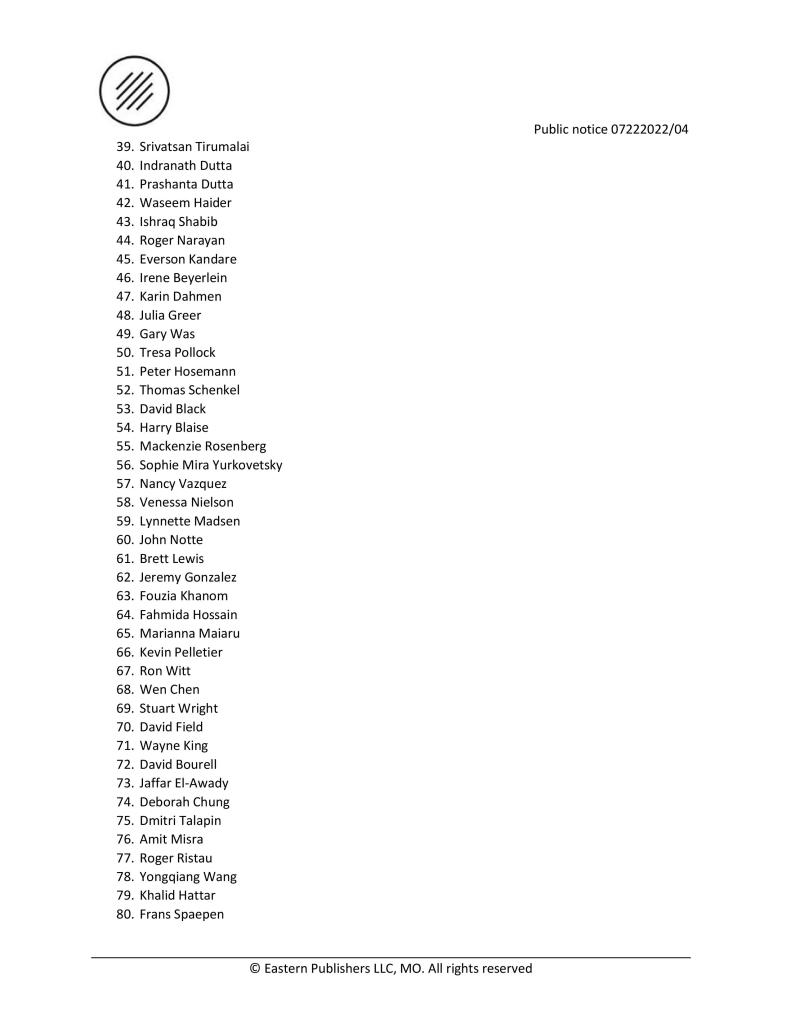 Public notice 07222022/04

39. Srivatsan Tirumalai
40. Indranath Dutta
41. Prashanta Dutta
42. Waseem Haider
43. Ishraq Shabib
44. Roger Narayan
45. Everson Kandare
46. Irene Beyerlein
47. Karin Dahmen
48. Julia Greer
49. Gary Was
50. Tresa Pollock
51. Peter Hosemann
52. Thomas Schenkel
53. David Black
54. Harry Blaise
55. Mackenzie Rosenberg
56. Sophie Mira Yurkovetsky
57. Nancy Vazquez
58. Venessa Nielson
59. Lynnette Madsen
60. John Notte
61. Brett Lewis
62. Jeremy Gonzalez
63. Fouzia Khanom
64. Fahmida Hossain
65. Marianna Maiaru
66. Kevin Pelletier
67. Ron Witt
68. Wen Chen
69. Stuart Wright
70. David Field
71. Wayne King
72. David Bourell
73. Jaffar El-Awady
74. Deborah Chung
75. Dmitri Talapin
76. Amit Misra
77. Roger Ristau
78. Yongqiang Wang
79. Khalid Hattar
80. Frans Spaepen

© Eastern Publishers LLC, MO. All rights reserved